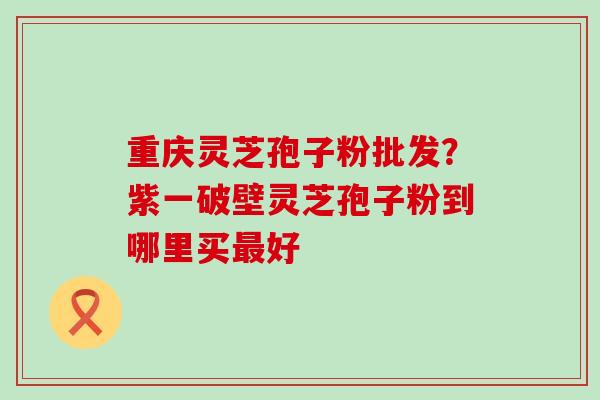 重庆灵芝孢子粉批发?紫一破壁灵芝孢子粉到哪里买最好